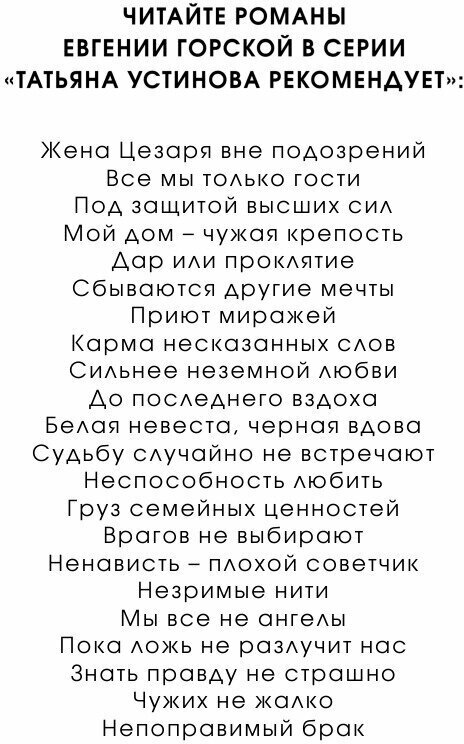 ЧИТАЙТЕ РОМАНЫ
ЕВГЕНИИ ГОРСКОЙ В СЕРИИ
«ТАТЬЯНА УСТИНОВА РЕКОМЕНДУЕТ»:

Жена Цезаря вне подозрений
Все мы только гости
Под защитой высших сил
Мой дом – чужая крепость
Дар или проклятие
Сбываются другие мечты
Приют миражей
Карма несказанных слов
Сильнее неземной любви
До последнего вздоха
Белая невеста, черная вдова
Судьбу случайно не встречают
Неспособность любить
Груз семейных ценностей
Врагов не выбирают
Ненависть – плохой советчик
Незримые нити
Мы все не ангелы
Пока ложь не разлучит нас
Знать правду не страшно
Чужих не жалко
Непоправимый брак